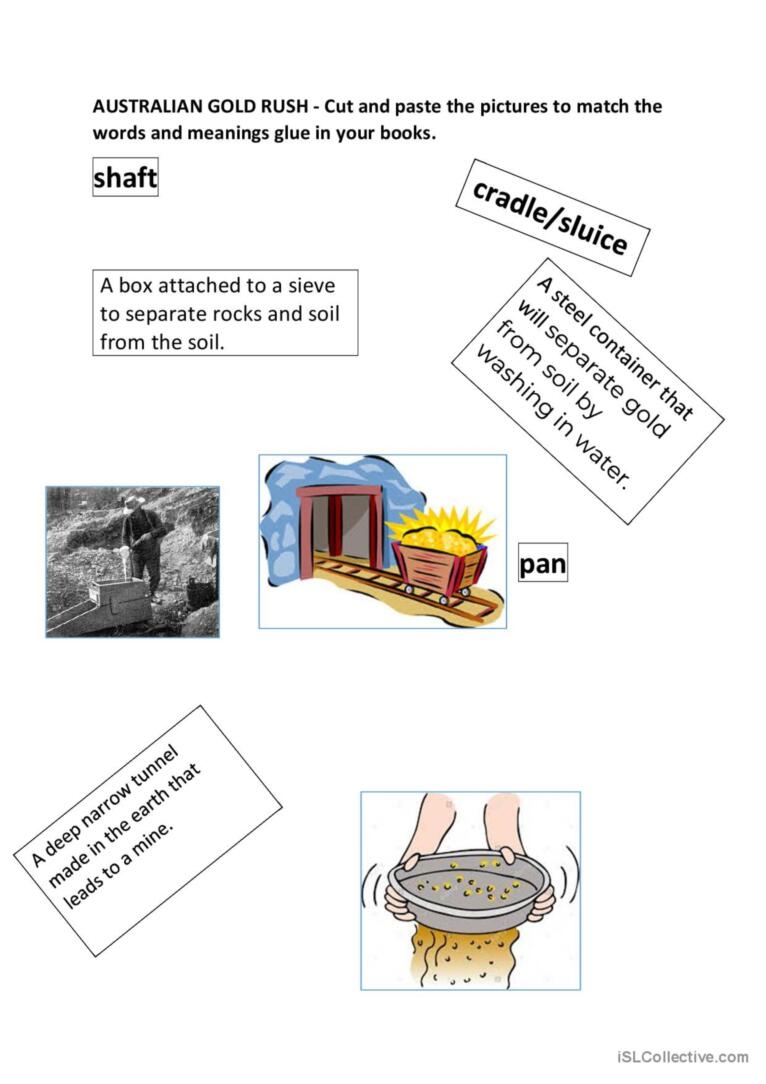 AUSTRALIAN GOLD RUSH - Cut and paste the pictures to match the words and meanings glue in your books.

shaft

cradle/sluice

A box attached to a sieve to separate rocks and soil from the soil.

A steel container that will separate gold from soil by washing in water.

pan

A deep narrow tunnel made in the earth that leads to a mine.

iSLCollective.com